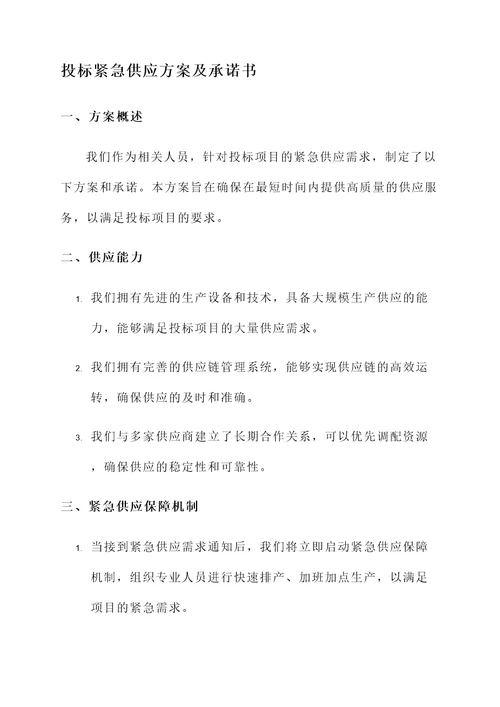 投标紧急供应方案及承诺书

一、方案概述

我们作为相关人员，针对投标项目的紧急供应需求，制定了以下方案和承诺。本方案旨在确保在最短时间内提供高质量的供应服务，以满足投标项目的要求。

二、供应能力

1. 我们拥有先进的生产设备和技术，具备大规模生产供应的能力，能够满足投标项目的大量供应需求。

2. 我们拥有完善的供应链管理系统，能够实现供应链的高效运转，确保供应的及时和准确。

3. 我们与多家供应商建立了长期合作关系，可以优先调配资源，确保供应的稳定性和可靠性。

三、紧急供应保障机制

1. 当接到紧急供应需求通知后，我们将立即启动紧急供应保障机制，组织专业人员进行快速排产、加班加点生产，以满足项目的紧急需求。